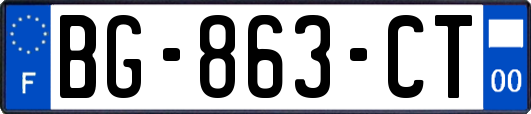 F
BG-863-CT
00